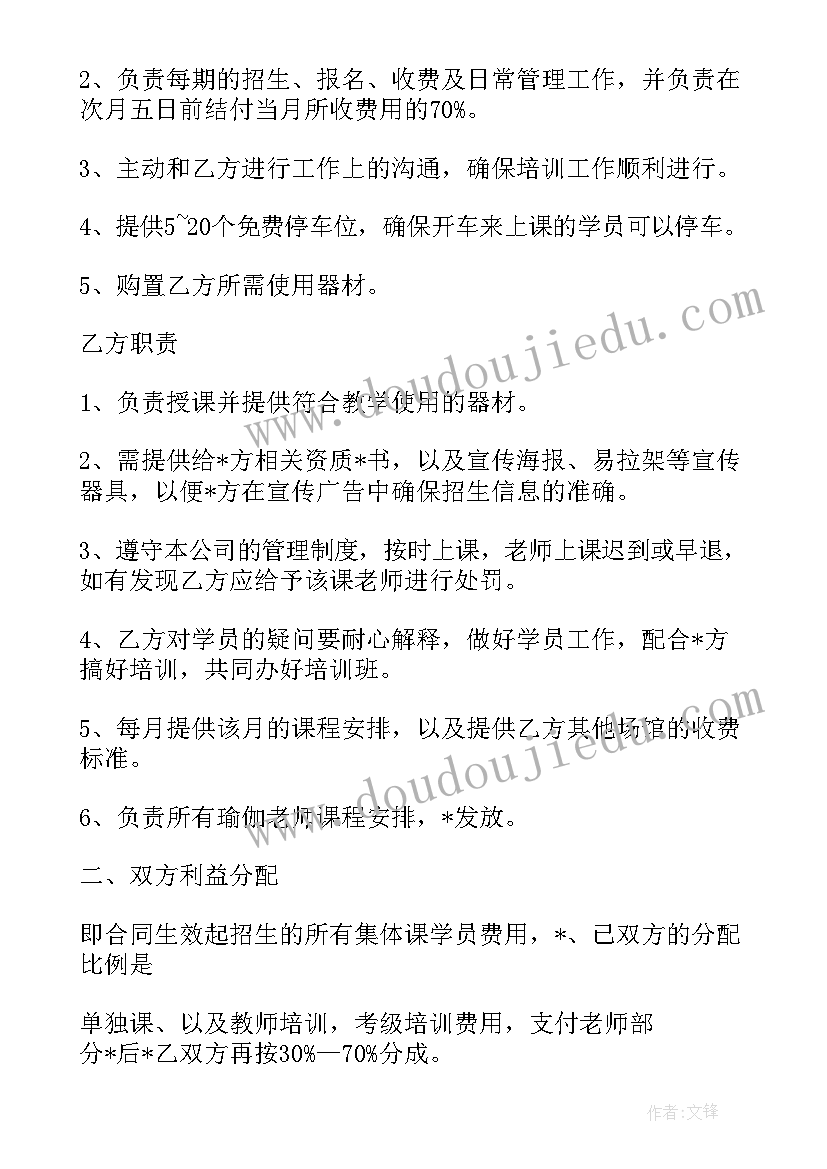 2、负责每期的招生、报名、收费及日常管理工作，并负责在次月五日前结付当月所收费用的70%。

3、主动和乙方进行工作上的沟通，确保培训工作顺利进行。

4、提供5~20个免费停车位，确保开车来上课的学员可以停车。

5、购置乙方所需使用器材。

乙方职责

1、负责授课并提供符合教学使用的器材。

2、需提供给*方相关资质*书，以及宣传海报、易拉架等宣传器具，以便*方在宣传广告中确保招生信息的准确。

3、遵守本公司的管理制度，按时上课，老师上课迟到或早退，如有发现乙方应给予该课老师进行处罚。

4、乙方对学员的疑问要耐心解释，做好学员工作，配合*方搞好培训，共同办好培训班。

5、每月提供该月的课程安排，以及提供乙方其他场馆的收费标准。

6、负责所有瑜伽老师课程安排，*发放。

二、双方利益分配

即合同生效起招生的所有集体课学员费用，*、已双方的分配比例是

单独课、以及教师培训，考级培训费用，支付老师部分*后*乙双方再按30%—70%分成。

www.doudoujiedu.com

www.doudoujiedu.com

作者:文锋